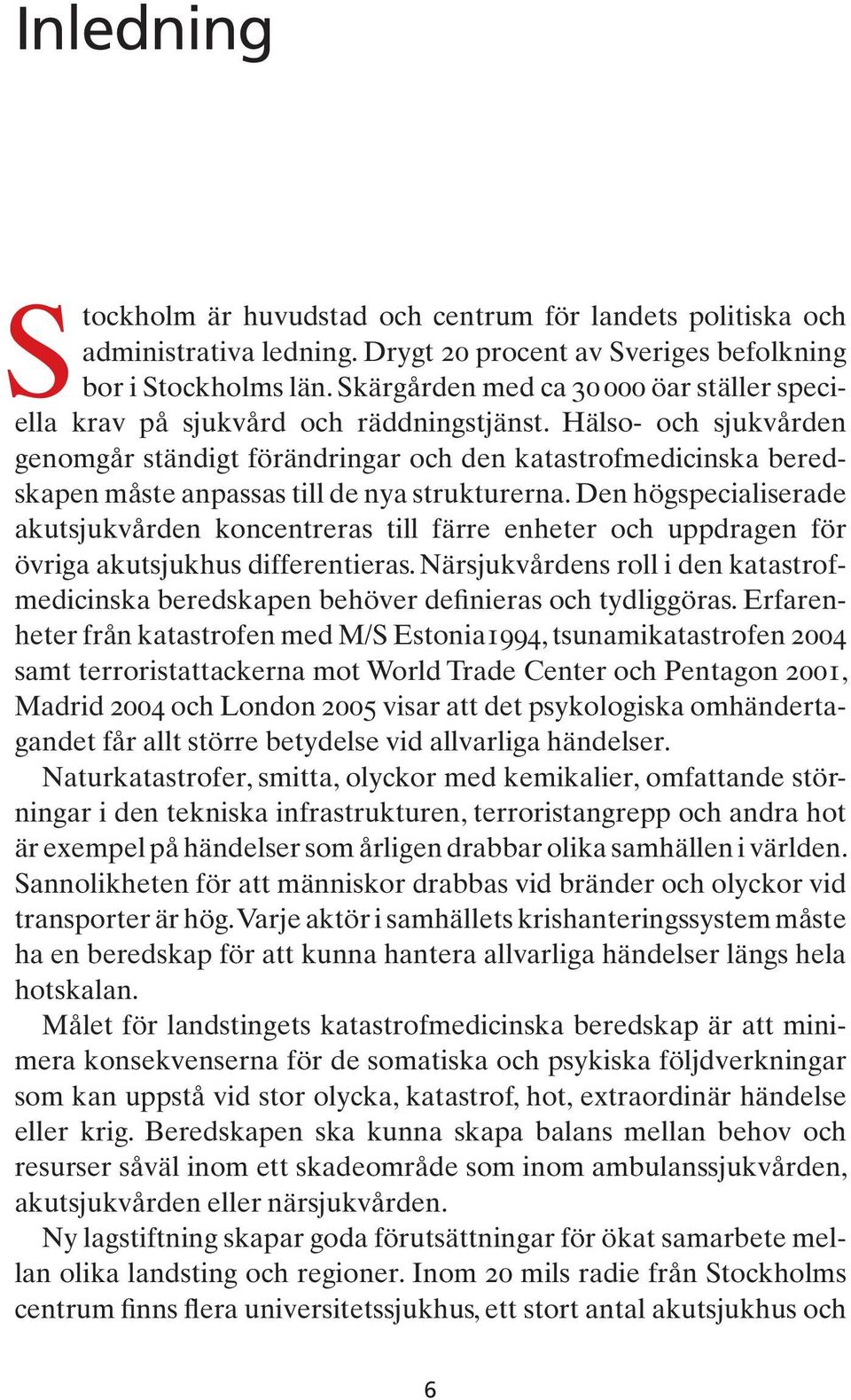 Inledning

Stockholm är huvudstad och centrum för landets politiska och administrativa ledning. Drygt 20 procent av Sveriges befolkning bor i Stockholms län. Skärgården med ca 30 000 öar ställer speciella krav på sjukvård och räddningstjänst. Hälso- och sjukvården genomgår ständigt förändringar och den katastrofmedicinska beredskapen måste anpassas till de nya strukturerna. Den högspecialiserade akutsjukvården koncentreras till färre enheter och uppdragen för övriga akutsjukhus differentieras. Närsjukvårdens roll i den katastrofmedicinska beredskapen behöver definieras och tydliggöras. Erfarenheter från katastrofen med M/S Estonia 1994, tsunamikatastrofen 2004 samt terroristattackerna mot World Trade Center och Pentagon 2001, Madrid 2004 och London 2005 visar att det psykologiska omhändertagandet får allt större betydelse vid allvarliga händelser.

Naturkatastrofer, smitta, olyckor med kemikalier, omfattande störningar i den tekniska infrastrukturen, terroristangrepp och andra hot är exempel på händelser som årligen drabbar olika samhällen i världen. Sannolikheten för att människor drabbas vid bränder och olyckor vid transporter är hög. Varje aktör i samhällets krishanteringssystem måste ha en beredskap för att kunna hantera allvarliga händelser längs hela hotskalan.

Målet för landstingets katastrofmedicinska beredskap är att minimera konsekvenserna för de somatiska och psykiska följdverkningar som kan uppstå vid stor olycka, katastrof, hot, extraordinär händelse eller krig. Beredskapen ska kunna skapa balans mellan behov och resurser såväl inom ett skadeområde som inom ambulanssjukvården, akutsjukvården eller närsjukvården.

Ny lagstiftning skapar goda förutsättningar för ökat samarbete mellan olika landsting och regioner. Inom 20 mils radie från Stockholms centrum finns flera universitetssjukhus, ett stort antal akutsjukhus och

6